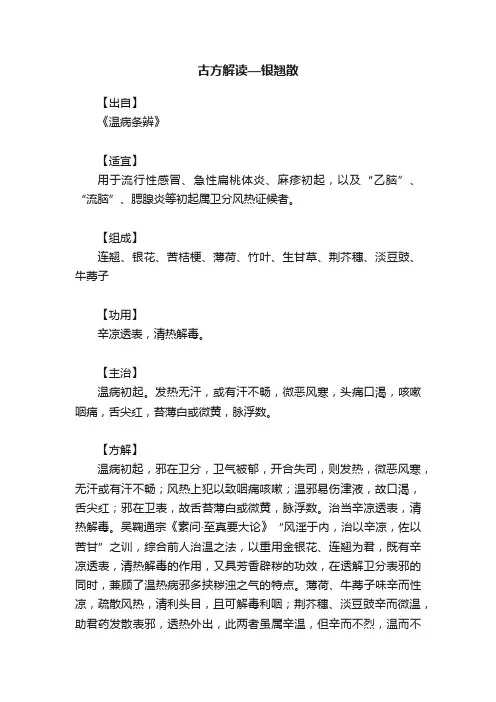 古方解读—银翘散

【出自】
《温病条辨》

【适宜】
用于流行性感冒、急性扁桃体炎、麻疹初起，以及“乙脑”、“流脑”、腮腺炎等初起属卫分风热证候者。

【组成】
连翘、银花、苦桔梗、薄荷、竹叶、生甘草、荆芥穗、淡豆豉、牛蒡子

【功用】
辛凉透表，清热解毒。

【主治】
温病初起。发热无汗，或有汗不畅，微恶风寒，头痛口渴，咳嗽咽痛，舌尖红，苔薄白或微黄，脉浮数。

【方解】
温病初起，邪在卫分，卫气被郁，开合失司，则发热，微恶风寒，无汗或有汗不畅；风热上犯以致咽痛咳嗽；温邪易伤津液，故口渴，舌尖红；邪在卫表，故舌苔薄白或微黄，脉浮数。治当辛凉透表，清热解毒。吴鞠通宗《素问·至真要大论》“风淫于内，治以辛凉，佐以苦甘”之训，综合前人治温之法，以重用金银花、连翘为君，既有辛凉透表，清热解毒的作用，又具芳香辟秽的功效，在透解卫分表邪的同时，兼顾了温热病邪多挟秽浊之气的特点。薄荷、牛蒡子味辛而性凉，疏散风热，清利头目，且可解毒利咽；荆芥穗、淡豆豉辛而微温，助君药发散表邪，透热外出，此两者虽属辛温，但辛而不烈，温而不